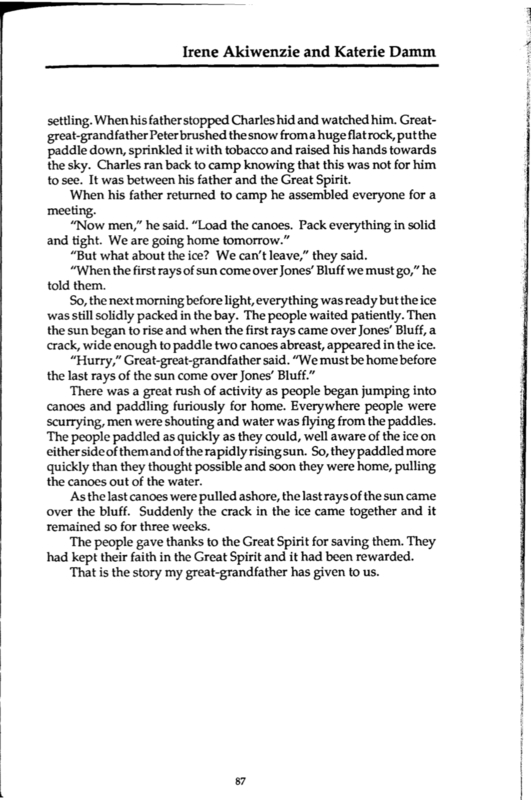 Irene Akiwenzie and Katerie Damm

settling. When his father stopped Charles hid and watched him. Great-great-grandfather Peter brushed the snow from a huge flat rock, put the paddle down, sprinkled it with tobacco and raised his hands towards the sky. Charles ran back to camp knowing that this was not for him to see. It was between his father and the Great Spirit.

When his father returned to camp he assembled everyone for a meeting.

"Now men," he said. "Load the canoes. Pack everything in solid and tight. We are going home tomorrow."

"But what about the ice? We can't leave," they said.

"When the first rays of sun come over Jones' Bluff we must go," he told them.

So, the next morning before light, everything was ready but the ice was still solidly packed in the bay. The people waited patiently. Then the sun began to rise and when the first rays came over Jones' Bluff, a crack, wide enough to paddle two canoes abreast, appeared in the ice.

"Hurry," Great-great-grandfather said. "We must be home before the last rays of the sun come over Jones' Bluff."

There was a great rush of activity as people began jumping into canoes and paddling furiously for home. Everywhere people were scurrying, men were shouting and water was flying from the paddles. The people paddled as quickly as they could, well aware of the ice on either side of them and of the rapidly rising sun. So, they paddled more quickly than they thought possible and soon they were home, pulling the canoes out of the water.

As the last canoes were pulled ashore, the last rays of the sun came over the bluff. Suddenly the crack in the ice came together and it remained so for three weeks.

The people gave thanks to the Great Spirit for saving them. They had kept their faith in the Great Spirit and it had been rewarded.

That is the story my great-grandfather has given to us.

87